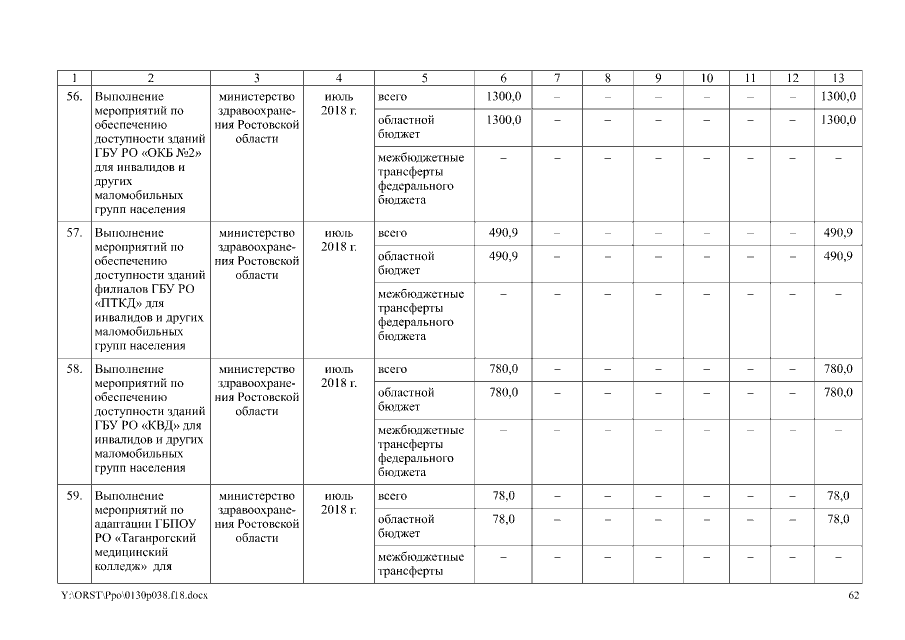 | 1 | 2 | 3 | 4 | 5 | 6 | 7 | 8 | 9 | 10 | 11 | 12 | 13 |
|---|---|---|---|---|---|---|---|---|---|---|---|---|
| 56. | Выполнение мероприятий по обеспечению доступности зданий ГБУ РО «ОКБ №2» для инвалидов и других маломобильных групп населения | министерство здравоохранения Ростовской области | июль 2018 г. | всего | 1300,0 | – | – | – | – | – | – | 1300,0 |
| | | | | областной бюджет | 1300,0 | – | – | – | – | – | – | 1300,0 |
| | | | | межбюджетные трансферты федерального бюджета | – | – | – | – | – | – | – | – |
| 57. | Выполнение мероприятий по обеспечению доступности зданий филиалов ГБУ РО «ПТКД» для инвалидов и других маломобильных групп населения | министерство здравоохранения Ростовской области | июль 2018 г. | всего | 490,9 | – | – | – | – | – | – | 490,9 |
| | | | | областной бюджет | 490,9 | – | – | – | – | – | – | 490,9 |
| | | | | межбюджетные трансферты федерального бюджета | – | – | – | – | – | – | – | – |
| 58. | Выполнение мероприятий по обеспечению доступности зданий ГБУ РО «КВД» для инвалидов и других маломобильных групп населения | министерство здравоохранения Ростовской области | июль 2018 г. | всего | 780,0 | – | – | – | – | – | – | 780,0 |
| | | | | областной бюджет | 780,0 | – | – | – | – | – | – | 780,0 |
| | | | | межбюджетные трансферты федерального бюджета | – | – | – | – | – | – | – | – |
| 59. | Выполнение мероприятий по адаптации ГБПОУ РО «Таганрогский медицинский колледж» для | министерство здравоохранения Ростовской области | июль 2018 г. | всего | 78,0 | – | – | – | – | – | – | 78,0 |
| | | | | областной бюджет | 78,0 | – | – | – | – | – | – | 78,0 |
| | | | | межбюджетные трансферты | – | – | – | – | – | – | – | – |

Y:\ORST\Ppo\0130p038.f18.docx 62